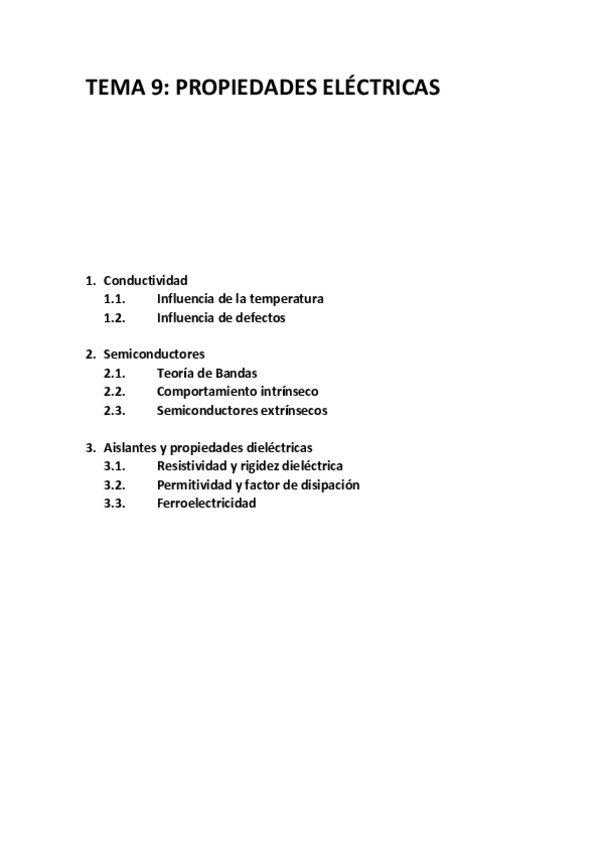 TEMA 9: PROPIEDADES ELÉCTRICAS

1. Conductividad
1.1. Influencia de la temperatura
1.2. Influencia de defectos

2. Semiconductores
2.1. Teoría de Bandas
2.2. Comportamiento intrínseco
2.3. Semiconductores extrínsecos

3. Aislantes y propiedades dieléctricas
3.1. Resistividad y rigidez dieléctrica
3.2. Permitividad y factor de disipación
3.3. Ferroelectricidad